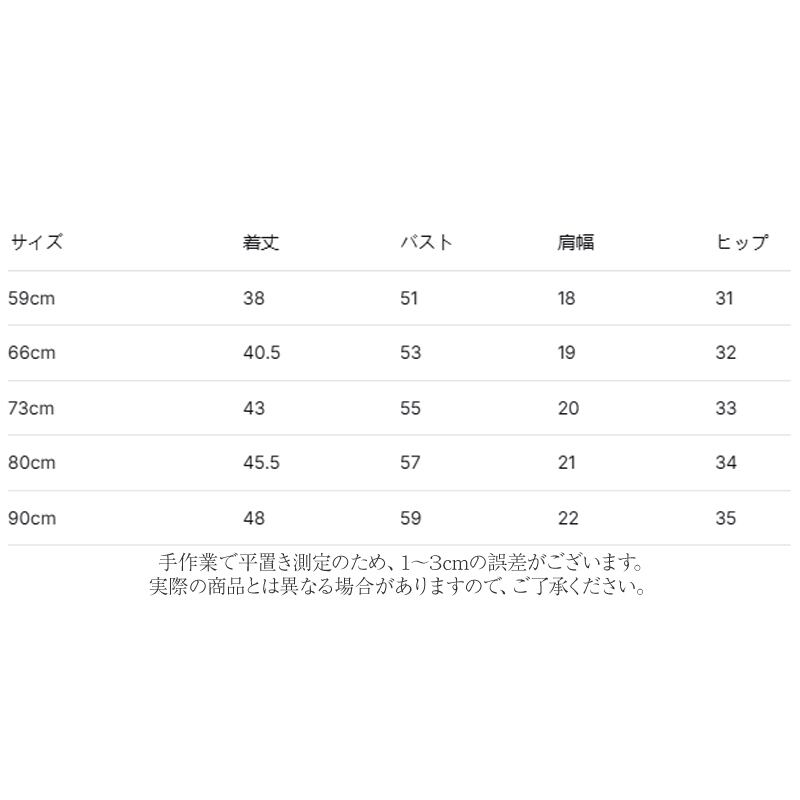 | サイズ | 着丈 | バスト | 肩幅 | ヒップ |
|---|---|---|---|---|
| 59cm | 38 | 51 | 18 | 31 |
| 66cm | 40.5 | 53 | 19 | 32 |
| 73cm | 43 | 55 | 20 | 33 |
| 80cm | 45.5 | 57 | 21 | 34 |
| 90cm | 48 | 59 | 22 | 35 |

手作業で平置き測定のため、1~3cmの誤差がございます。
実際の商品とは異なる場合がありますので、ご了承ください。